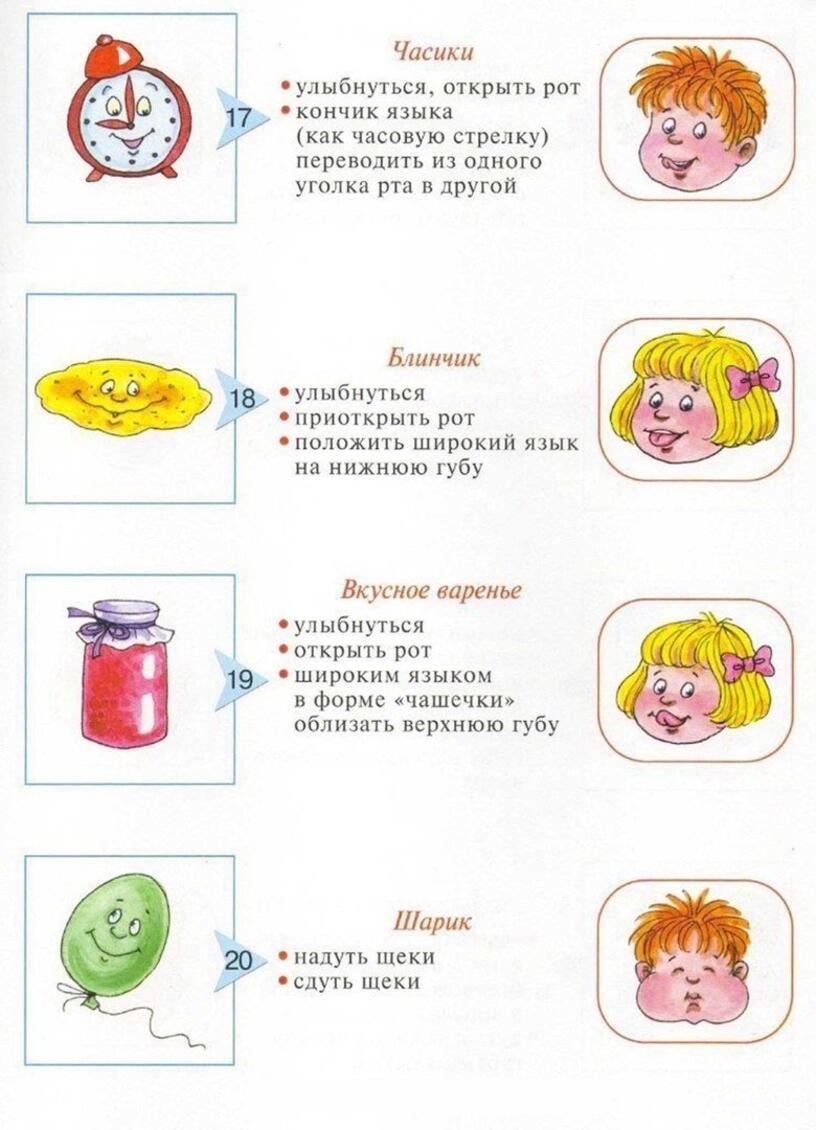 17

Часики

• улыбнуться, открыть рот
• кончик языка (как часовую стрелку) переводить из одного уголка рта в другой

18

Блинчик

• улыбнуться
• приоткрыть рот
• положить широкий язык на нижнюю губу

19

Вкусное варенье

• улыбнуться
• открыть рот
• широким языком в форме «чашечки» облизать верхнюю губу

20

Шарик

• надуть щеки
• сдуть щеки